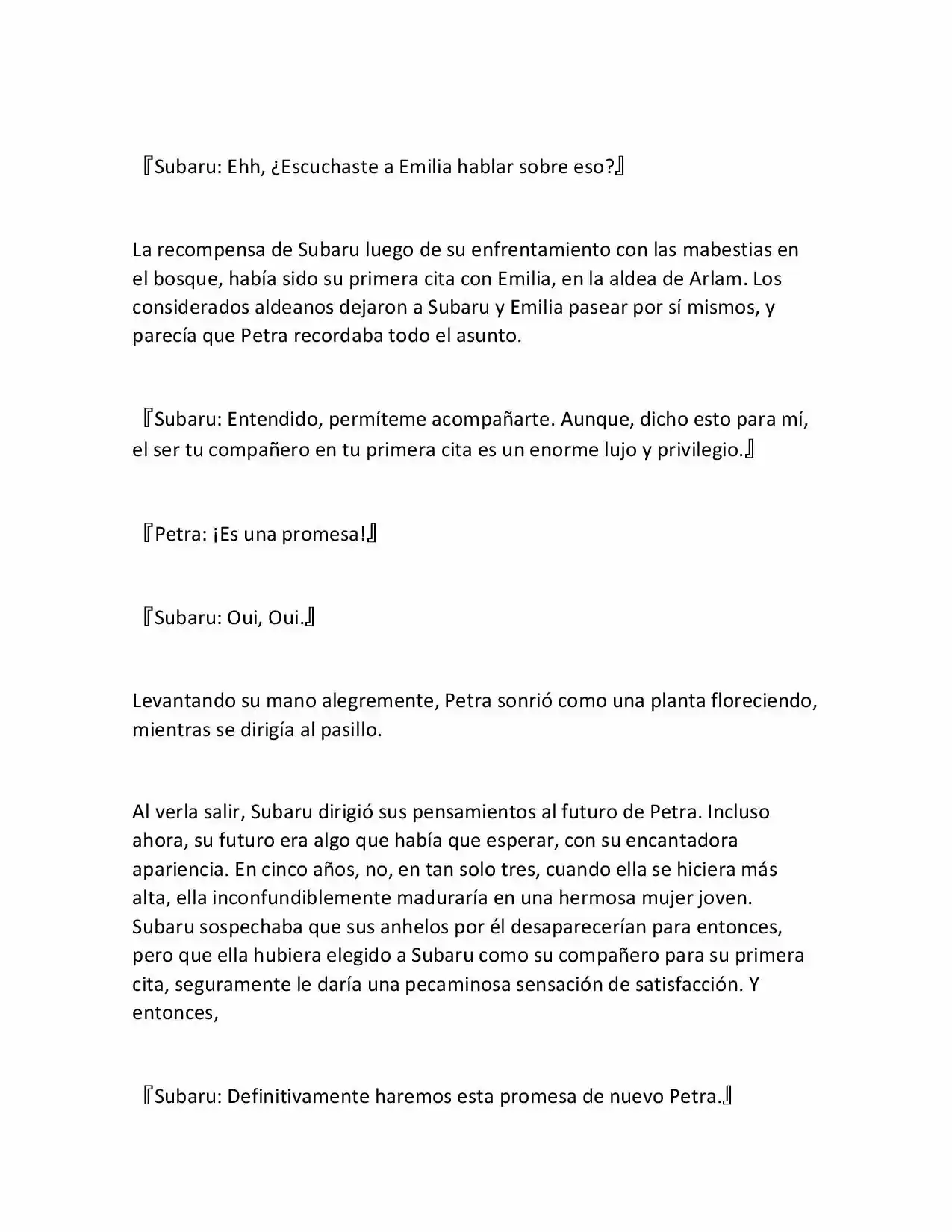 『Subaru: Ehh, ¿Escuchaste a Emilia hablar sobre eso?』

La recompensa de Subaru luego de su enfrentamiento con las mabestias en el bosque, había sido su primera cita con Emilia, en la aldea de Arlam. Los considerados aldeanos dejaron a Subaru y Emilia pasear por sí mismos, y parecía que Petra recordaba todo el asunto.

『Subaru: Entendido, permíteme acompañarte. Aunque, dicho esto para mí, el ser tu compañero en tu primera cita es un enorme lujo y privilegio.』

『Petra: ¡Es una promesa!』

『Subaru: Oui, Oui.』

Levantando su mano alegremente, Petra sonrió como una planta floreciendo, mientras se dirigía al pasillo.

Al verla salir, Subaru dirigió sus pensamientos al futuro de Petra. Incluso ahora, su futuro era algo que había que esperar, con su encantadora apariencia. En cinco años, no, en tan solo tres, cuando ella se hiciera más alta, ella inconfundiblemente maduraría en una hermosa mujer joven. Subaru sospechaba que sus anhelos por él desaparecerían para entonces, pero que ella hubiera elegido a Subaru como su compañero para su primera cita, seguramente le daría una pecaminosa sensación de satisfacción. Y entonces,

『Subaru: Definitivamente haremos esta promesa de nuevo Petra.』